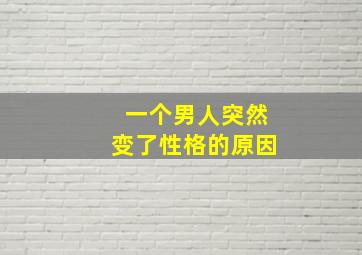 一个男人突然
变了性格的原因